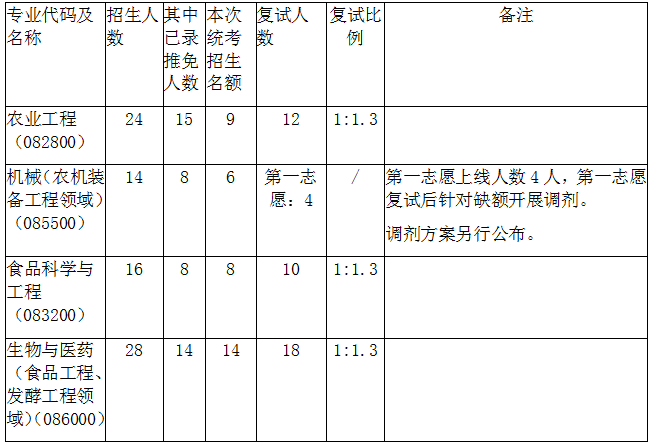 | 专业代码及名称 | 招生人数 | 其中已录推免人数 | 本次统考招生名额 | 复试人数 | 复试比例 | 备注 |
|---|---|---|---|---|---|---|
| 农业工程（082800） | 24 | 15 | 9 | 12 | 1:1.3 | |
| 机械（农机装备工程领域）（085500） | 14 | 8 | 6 | 第一志愿：4 | / | 第一志愿上线人数4人，第一志愿复试后针对缺额开展调剂。调剂方案另行公布。 |
| 食品科学与工程（083200） | 16 | 8 | 8 | 10 | 1:1.3 | |
| 生物与医药（食品工程、发酵工程领域）（086000） | 28 | 14 | 14 | 18 | 1:1.3 | |